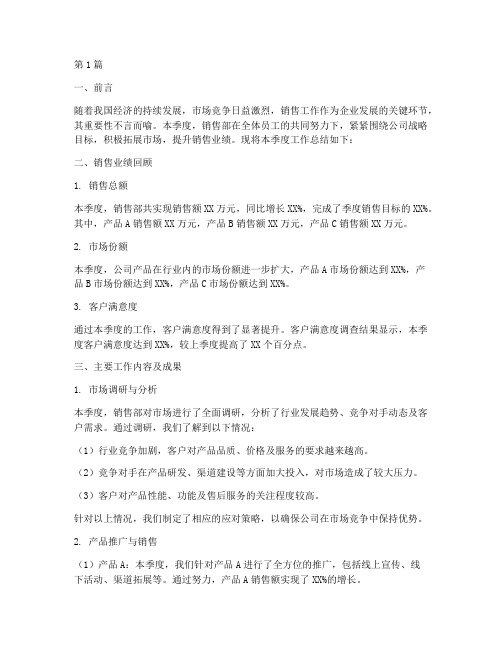 第1篇

一、前言

随着我国经济的持续发展，市场竞争日益激烈，销售工作作为企业发展的关键环节，其重要性不言而喻。本季度，销售部在全体员工的共同努力下，紧紧围绕公司战略目标，积极拓展市场，提升销售业绩。现将本季度工作总结如下：

二、销售业绩回顾

1. 销售总额

本季度，销售部共实现销售额XX万元，同比增长XX%，完成了季度销售目标的XX%。其中，产品A销售额XX万元，产品B销售额XX万元，产品C销售额XX万元。

2. 市场份额

本季度，公司产品在行业内的市场份额进一步扩大，产品A市场份额达到XX%，产品B市场份额达到XX%，产品C市场份额达到XX%。

3. 客户满意度

通过本季度的工作，客户满意度得到了显著提升。客户满意度调查结果显示，本季度客户满意度达到XX%，较上季度提高了XX个百分点。

三、主要工作内容及成果

1. 市场调研与分析

本季度，销售部对市场进行了全面调研，分析了行业发展趋势、竞争对手动态及客户需求。通过调研，我们了解到以下情况：

（1）行业竞争加剧，客户对产品品质、价格及服务的要求越来越高。

（2）竞争对手在产品研发、渠道建设等方面加大投入，对市场造成了较大压力。

（3）客户对产品性能、功能及售后服务的关注程度较高。

针对以上情况，我们制定了相应的应对策略，以确保公司在市场竞争中保持优势。

2. 产品推广与销售

（1）产品A：本季度，我们针对产品A进行了全方位的推广，包括线上宣传、线下活动、渠道拓展等。通过努力，产品A销售额实现了XX%的增长。